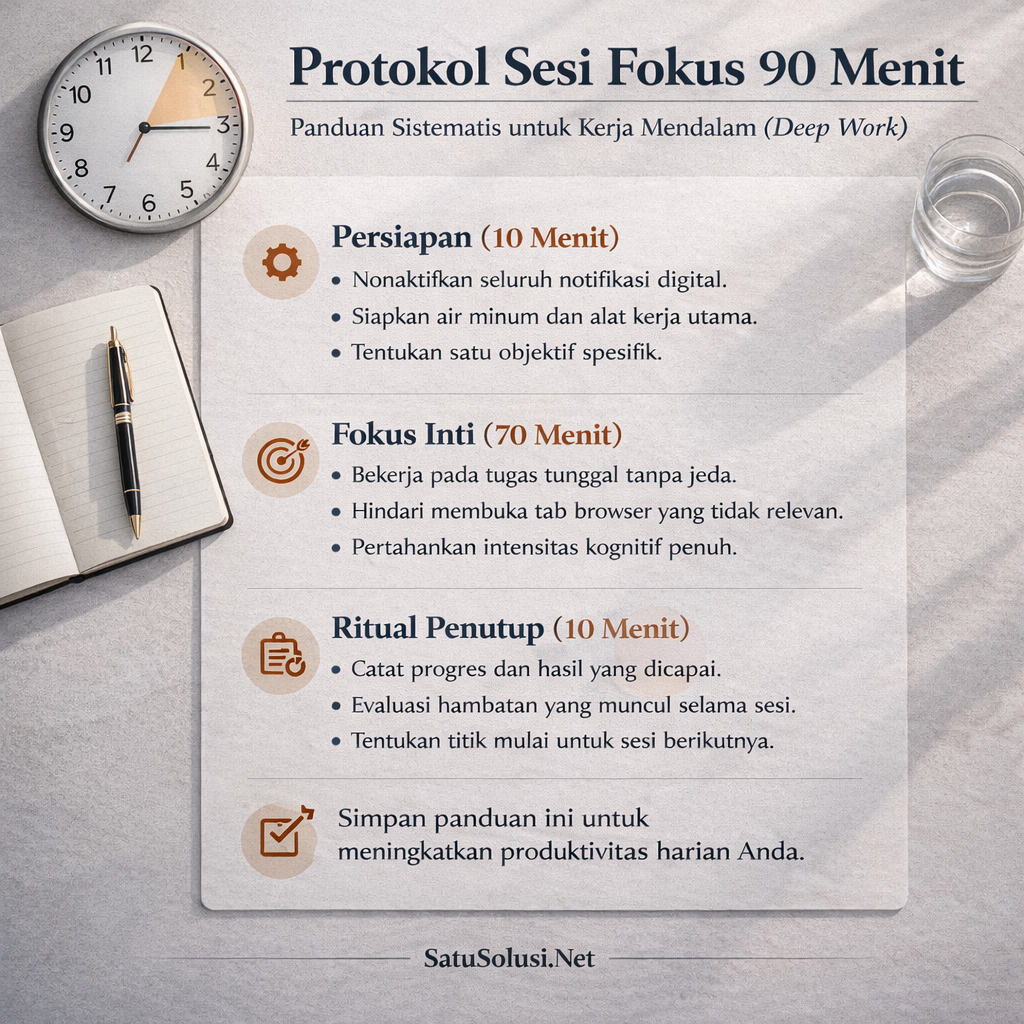 12
1
2
3
4
5
6
7
8
9
10
11

Protokol Sesi Fokus 90 Menit

Panduan Sistematis untuk Kerja Mendalam (Deep Work)

Persiapan (10 Menit)
• Nonaktifkan seluruh notifikasi digital.
• Siapkan air minum dan alat kerja utama.
• Tentukan satu objektif spesifik.

Fokus Inti (70 Menit)
• Bekerja pada tugas tunggal tanpa jeda.
• Hindari membuka tab browser yang tidak relevan.
• Pertahankan intensitas kognitif penuh.

Ritual Penutup (10 Menit)
• Catat progres dan hasil yang dicapai.
• Evaluasi hambatan yang muncul selama sesi.
• Tentukan titik mulai untuk sesi berikutnya.

Simpan panduan ini untuk meningkatkan produktivitas harian Anda.

SatuSolusi.Net